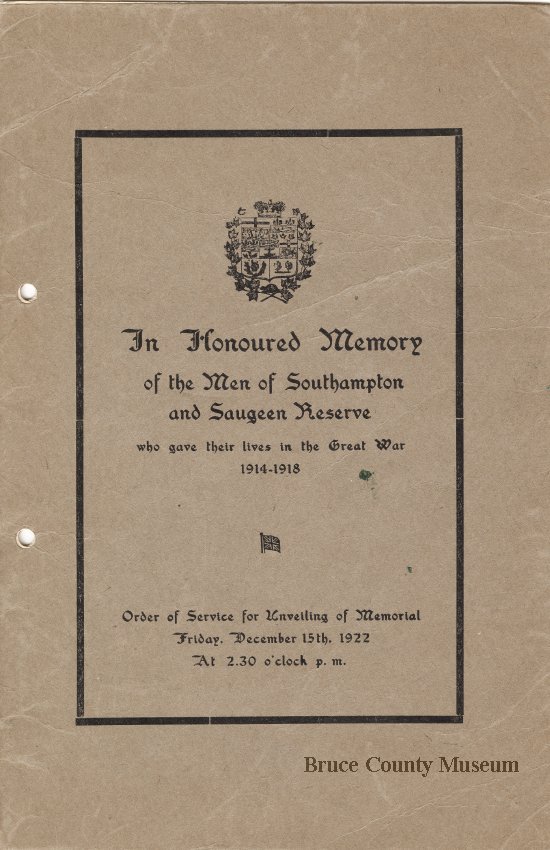 In Honoured Memory

of the Men of Southampton and Saugeen Reserve

who gave their lives in the Great War 1914-1918

Order of Service for Unveiling of Memorial
Friday, December 15th, 1922
At 2.30 o'clock p. m.

Bruce County Museum